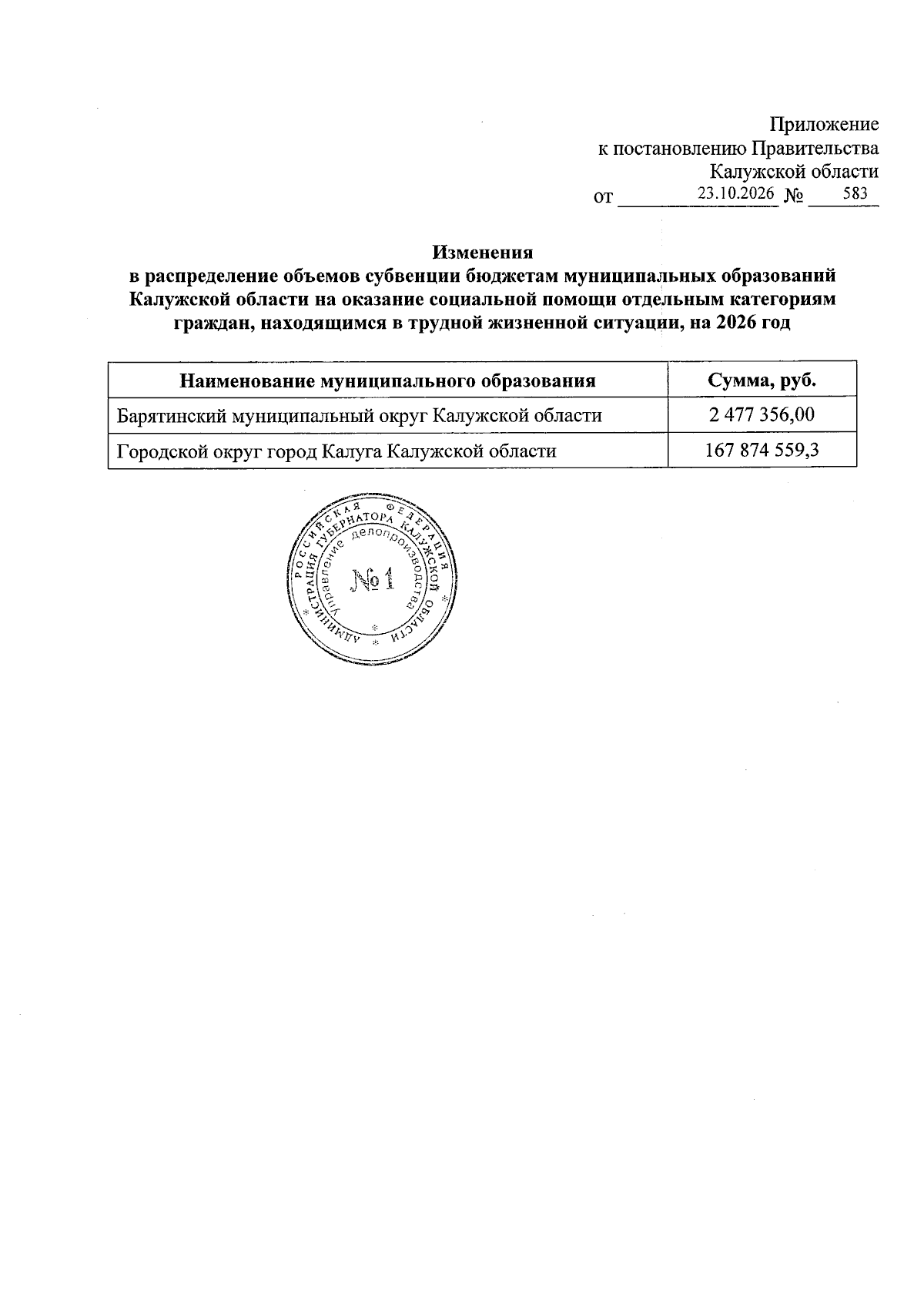 Приложение
к постановлению Правительства
Калужской области
от 23.10.2026 № 583

Изменения
в распределение объемов субвенции бюджетам муниципальных образований Калужской области на оказание социальной помощи отдельным категориям граждан, находящимся в трудной жизненной ситуации, на 2026 год

| Наименование муниципального образования | Сумма, руб. |
|---|---|
| Барятинский муниципальный округ Калужской области | 2 477 356,00 |
| Городской округ город Калуга Калужской области | 167 874 559,3 |

РОССИЙСКАЯ ФЕДЕРАЦИЯ
АДМИНИСТРАЦИЯ ГУБЕРНАТОРА КАЛУЖСКОЙ ОБЛАСТИ
Управление делопроизводства
№ 1